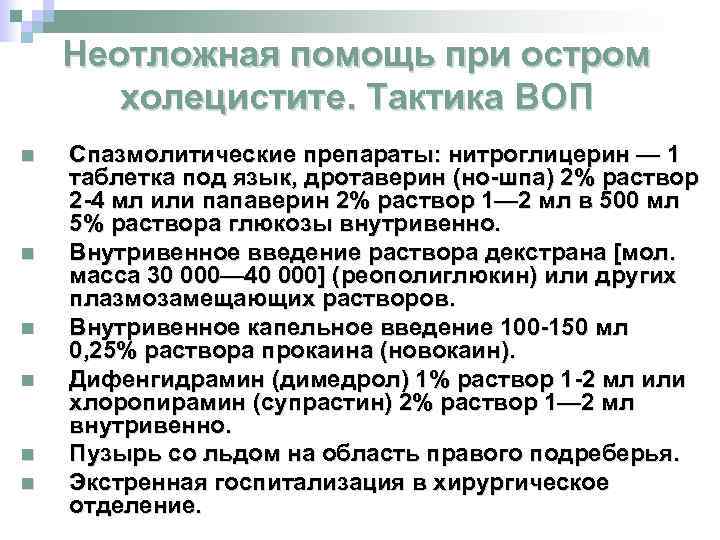 Неотложная помощь при остром холецистите. Тактика ВОП

Спазмолитические препараты: нитроглицерин — 1 таблетка под язык, дротаверин (но-шпа) 2% раствор 2-4 мл или папаверин 2% раствор 1—2 мл в 500 мл 5% раствора глюкозы внутривенно.

Внутривенное введение раствора декстрана [мол. масса 30 000—40 000] (реополиглюкин) или других плазмозамещающих растворов.

Внутривенное капельное введение 100-150 мл 0,25% раствора прокаина (новокаин).

Дифенгидрамин (димедрол) 1% раствор 1-2 мл или хлоропирамин (супрастин) 2% раствор 1—2 мл внутривенно.

Пузырь со льдом на область правого подреберья.

Экстренная госпитализация в хирургическое отделение.